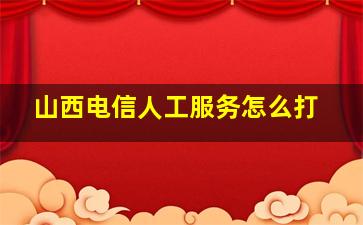 山西电信人工服务怎么打